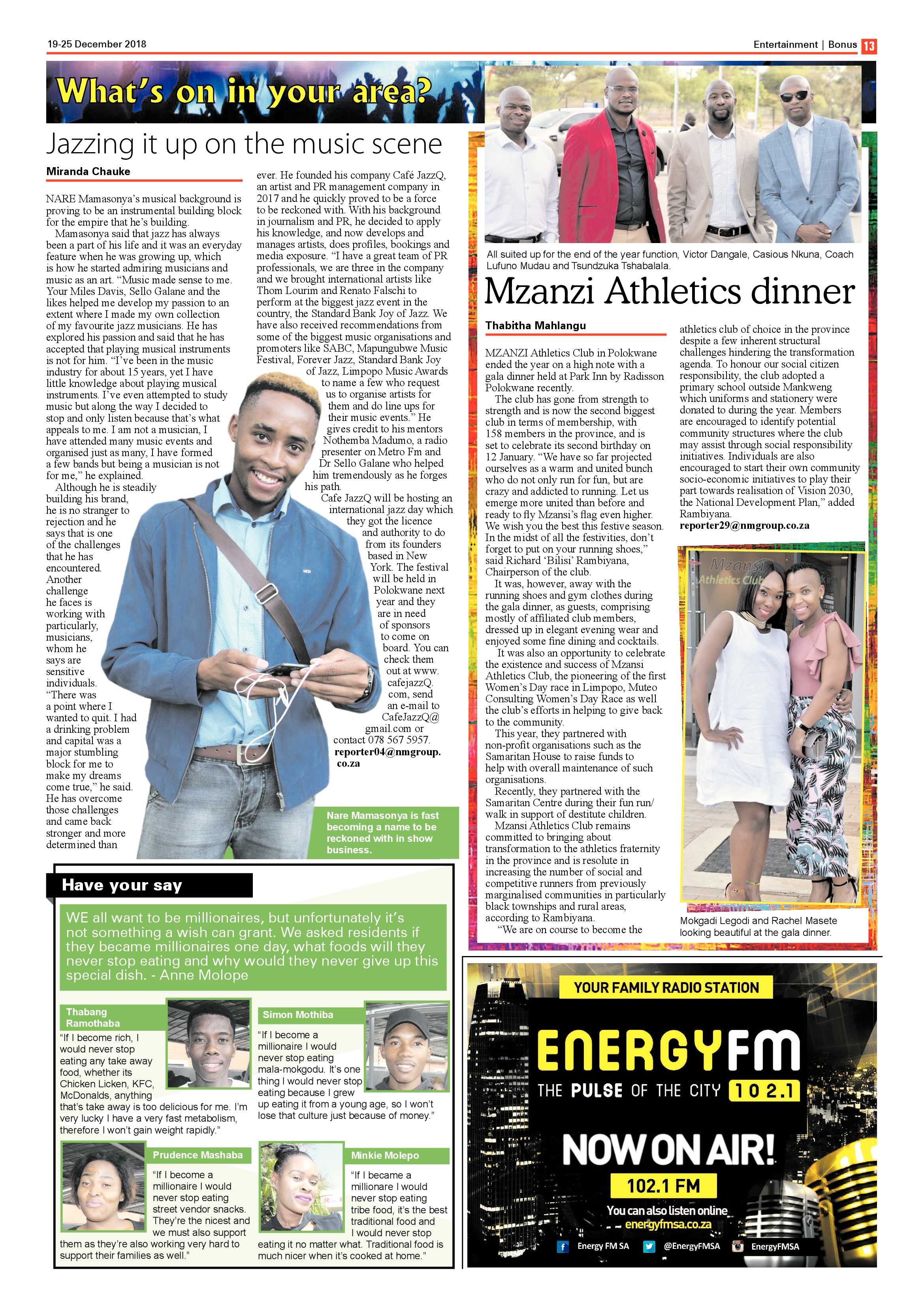 19-25 December 2018

Entertainment | Bonus 13

What's on in your area?

Jazzing it up on the music scene

Miranda Chauke

NARE Mamasonya's musical background is proving to be an instrumental building block for the empire that he's building.

Mamasonya said that jazz has always been a part of his life and it was an everyday feature when he was growing up, which is how he started admiring musicians and music as an art. "Music made sense to me. Your Miles Davis, Sello Galane and the likes helped me develop my passion to an extent where I made my own collection of my favourite jazz musicians. He has explored his passion and said that he has accepted that playing musical instruments is not for him. "I've been in the music industry for about 15 years, yet I have little knowledge about playing musical instruments. I've even attempted to study music but along the way I decided to stop and only listen because that's what appeals to me. I am not a musician, I have attended many music events and organised just as many, I have formed a few bands but being a musician is not for me," he explained.

Although he is steadily building his brand, he is no stranger to rejection and he says that is one of the challenges that he has encountered. Another challenge he faces is working with particularly, musicians, whom he says are sensitive individuals. "There was a point where I wanted to quit. I had a drinking problem and capital was a major stumbling block for me to make my dreams come true," he said. He has overcome those challenges and came back stronger and more determined than ever. He founded his company Café JazzQ, an artist and PR management company in 2017 and he quickly proved to be a force to be reckoned with. With his background in journalism and PR, he decided to apply his knowledge, and now develops and manages artists, does profiles, bookings and media exposure. "I have a great team of PR professionals, we are three in the company and we brought international artists like Thom Lourim and Renato Falschi to perform at the biggest jazz event in the country, the Standard Bank Joy of Jazz. We have also received recommendations from some of the biggest music organisations and promoters like SABC, Mapungubwe Music Festival, Forever Jazz, Standard Bank Joy of Jazz, Limpopo Music Awards to name a few who request us to organise artists for them and do line ups for their music events." He gives credit to his mentors Nothemba Madumo, a radio presenter on Metro Fm and Dr Sello Galane who helped him tremendously as he forges his path.

Cafe JazzQ will be hosting an international jazz day which they got the licence and authority to do from its founders based in New York. The festival will be held in Polokwane next year and they are in need of sponsors to come on board. You can check them out at www.cafejazzQ.com, send an e-mail to CafeJazzQ@gmail.com or contact 078 567 5957.
reporter04@nmgroup.co.za

Nare Mamasonya is fast becoming a name to be reckoned with in show business.

All suited up for the end of the year function, Victor Dangale, Casious Nkuna, Coach Lufuno Mudau and Tsundzuka Tshabalala.

Mzanzi Athletics dinner

Thabitha Mahlangu

MZANZI Athletics Club in Polokwane ended the year on a high note with a gala dinner held at Park Inn by Radisson Polokwane recently.

The club has gone from strength to strength and is now the second biggest club in terms of membership, with 158 members in the province, and is set to celebrate its second birthday on 12 January. "We have so far projected ourselves as a warm and united bunch who do not only run for fun, but are crazy and addicted to running. Let us emerge more united than before and ready to fly Mzansi's flag even higher. We wish you the best this festive season. In the midst of all the festivities, don't forget to put on your running shoes," said Richard 'Bilisi' Rambiyana, Chairperson of the club.

It was, however, away with the running shoes and gym clothes during the gala dinner, as guests, comprising mostly of affiliated club members, dressed up in elegant evening wear and enjoyed some fine dining and cocktails.

It was also an opportunity to celebrate the existence and success of Mzansi Athletics Club, the pioneering of the first Women's Day race in Limpopo, Muteo Consulting Women's Day Race as well the club's efforts in helping to give back to the community.

This year, they partnered with non-profit organisations such as the Samaritan House to raise funds to help with overall maintenance of such organisations.

Recently, they partnered with the Samaritan Centre during their fun run/walk in support of destitute children.

Mzansi Athletics Club remains committed to bringing about transformation to the athletics fraternity in the province and is resolute in increasing the number of social and competitive runners from previously marginalised communities in particularly black townships and rural areas, according to Rambiyana.

"We are on course to become the athletics club of choice in the province despite a few inherent structural challenges hindering the transformation agenda. To honour our social citizen responsibility, the club adopted a primary school outside Mankweng which uniforms and stationery were donated to during the year. Members are encouraged to identify potential community structures where the club may assist through social responsibility initiatives. Individuals are also encouraged to start their own community socio-economic initiatives to play their part towards realisation of Vision 2030, the National Development Plan," added Rambiyana.
reporter29@nmgroup.co.za

Mzansi Athletics Club

Mokgadi Legodi and Rachel Masete looking beautiful at the gala dinner.

Have your say

WE all want to be millionaires, but unfortunately it's not something a wish can grant. We asked residents if they became millionaires one day, what foods will they never stop eating and why would they never give up this special dish. - Anne Molope

Thabang Ramothaba
"If I become rich, I would never stop eating any take away food, whether its Chicken Licken, KFC, McDonalds, anything that's take away is too delicious for me. I'm very lucky I have a very fast metabolism, therefore I won't gain weight rapidly."

Simon Mothiba
"If I become a millionaire I would never stop eating mala-mokgodu. It's one thing I would never stop eating because I grew up eating it from a young age, so I won't lose that culture just because of money."

Prudence Mashaba
"If I become a millionaire I would never stop eating street vendor snacks. They're the nicest and we must also support them as they're also working very hard to support their families as well."

Minkie Molepo
"If I became a millionare I would never stop eating tribe food, it's the best traditional food and I would never stop eating it no matter what. Traditional food is much nicer when it's cooked at home."

YOUR FAMILY RADIO STATION
ENERGYFM
THE PULSE OF THE CITY 102.1
NOW ON AIR!
102.1 FM
You can also listen online
energyfmsa.co.za
Energy FM SA @EnergyFMSA EnergyFMSA